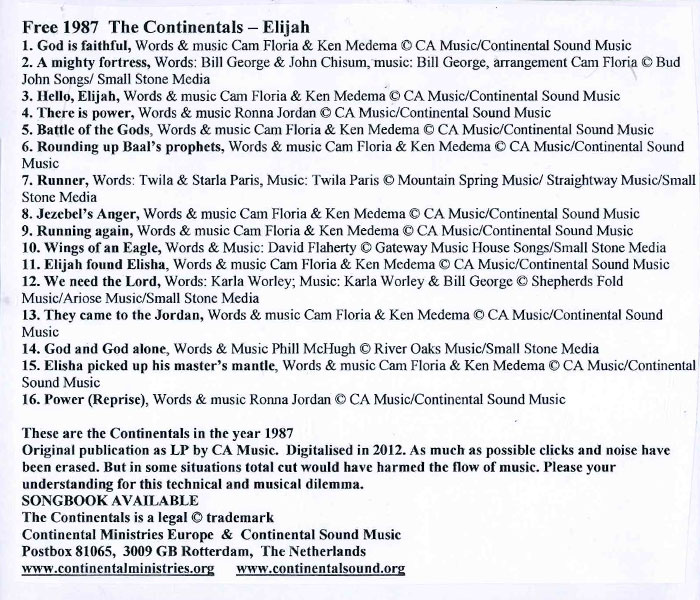 Free 1987 The Continentals – Elijah
1. God is faithful, Words & music Cam Floria & Ken Medema © CA Music/Continental Sound Music
2. A mighty fortress, Words: Bill George & John Chisum, music: Bill George, arrangement Cam Floria © Bud John Songs/ Small Stone Media
3. Hello, Elijah, Words & music Cam Floria & Ken Medema © CA Music/Continental Sound Music
4. There is power, Words & music Ronna Jordan © CA Music/Continental Sound Music
5. Battle of the Gods, Words & music Cam Floria & Ken Medema © CA Music/Continental Sound Music
6. Rounding up Baal's prophets, Words & music Cam Floria & Ken Medema © CA Music/Continental Sound Music
7. Runner, Words: Twila & Starla Paris, Music: Twila Paris © Mountain Spring Music/ Straightway Music/Small Stone Media
8. Jezebel's Anger, Words & music Cam Floria & Ken Medema © CA Music/Continental Sound Music
9. Running again, Words & music Cam Floria & Ken Medema © CA Music/Continental Sound Music
10. Wings of an Eagle, Words & Music: David Flaherty © Gateway Music House Songs/Small Stone Media
11. Elijah found Elisha, Words & music Cam Floria & Ken Medema © CA Music/Continental Sound Music
12. We need the Lord, Words: Karla Worley; Music: Karla Worley & Bill George © Shepherds Fold Music/Ariose Music/Small Stone Media
13. They came to the Jordan, Words & music Cam Floria & Ken Medema © CA Music/Continental Sound Music
14. God and God alone, Words & Music Phill McHugh © River Oaks Music/Small Stone Media
15. Elisha picked up his master's mantle, Words & music Cam Floria & Ken Medema © CA Music/Continental Sound Music
16. Power (Reprise), Words & music Ronna Jordan © CA Music/Continental Sound Music

These are the Continentals in the year 1987
Original publication as LP by CA Music. Digitalised in 2012. As much as possible clicks and noise have been erased. But in some situations total cut would have harmed the flow of music. Please your understanding for this technical and musical dilemma.
SONGBOOK AVAILABLE
The Continentals is a legal © trademark
Continental Ministries Europe & Continental Sound Music
Postbox 81065, 3009 GB Rotterdam, The Netherlands
www.continentalministries.org www.continentalsound.org